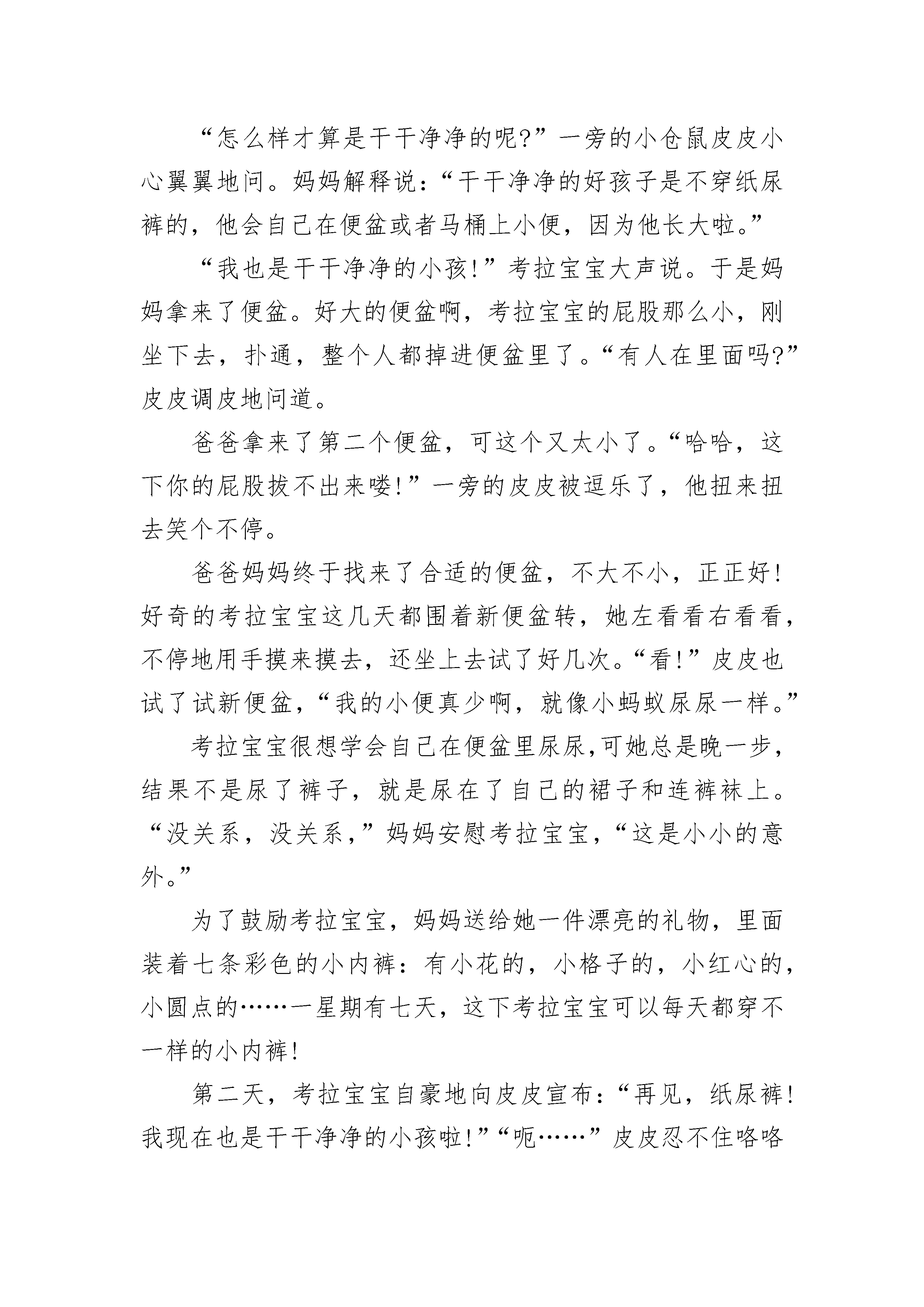 “怎么样才算是干干净净的呢?”一旁的小仓鼠皮皮小心翼翼地问。妈妈解释说:“干干净净的好孩子是不穿纸尿裤的，他会自己在便盆或者马桶上小便，因为他长大啦。”

“我也是干干净净的小孩!”考拉宝宝大声说。于是妈妈拿来了便盆。好大的便盆啊，考拉宝宝的屁股那么小，刚坐下去，扑通，整个人都掉进便盆里了。“有人在里面吗?”皮皮调皮地问道。

爸爸拿来了第二个便盆，可这个又太小了。“哈哈，这下你的屁股拔不出来喽!”一旁的皮皮被逗乐了，他扭来扭去笑个不停。

爸爸妈妈终于找来了合适的便盆，不大不小，正正好!好奇的考拉宝宝这几天都围着新便盆转，她左看看右看看，不停地用手摸来摸去，还坐上去试了好几次。“看!”皮皮也试了试新便盆，“我的小便真少啊，就像小蚂蚁尿尿一样。”

考拉宝宝很想学会自己在便盆里尿尿,可她总是晚一步，结果不是尿了裤子，就是尿在了自己的裙子和连裤袜上。“没关系，没关系,”妈妈安慰考拉宝宝，“这是小小的意外。”

为了鼓励考拉宝宝，妈妈送给她一件漂亮的礼物，里面装着七条彩色的小内裤:有小花的，小格子的，小红心的，小圆点的……一星期有七天，这下考拉宝宝可以每天都穿不一样的小内裤!

第二天，考拉宝宝自豪地向皮皮宣布:“再见，纸尿裤!我现在也是干干净净的小孩啦!”“呃……”皮皮忍不住咯咯